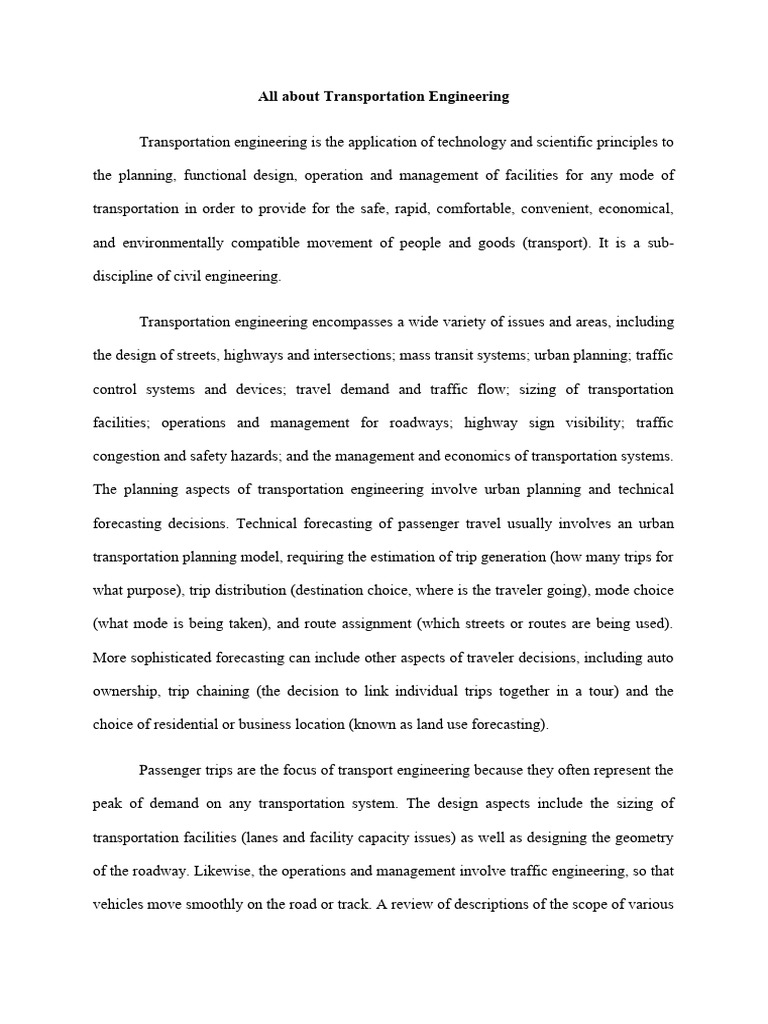 All about Transportation Engineering

Transportation engineering is the application of technology and scientific principles to the planning, functional design, operation and management of facilities for any mode of transportation in order to provide for the safe, rapid, comfortable, convenient, economical, and environmentally compatible movement of people and goods (transport). It is a sub-discipline of civil engineering.

Transportation engineering encompasses a wide variety of issues and areas, including the design of streets, highways and intersections; mass transit systems; urban planning; traffic control systems and devices; travel demand and traffic flow; sizing of transportation facilities; operations and management for roadways; highway sign visibility; traffic congestion and safety hazards; and the management and economics of transportation systems. The planning aspects of transportation engineering involve urban planning and technical forecasting decisions. Technical forecasting of passenger travel usually involves an urban transportation planning model, requiring the estimation of trip generation (how many trips for what purpose), trip distribution (destination choice, where is the traveler going), mode choice (what mode is being taken), and route assignment (which streets or routes are being used). More sophisticated forecasting can include other aspects of traveler decisions, including auto ownership, trip chaining (the decision to link individual trips together in a tour) and the choice of residential or business location (known as land use forecasting).

Passenger trips are the focus of transport engineering because they often represent the peak of demand on any transportation system. The design aspects include the sizing of transportation facilities (lanes and facility capacity issues) as well as designing the geometry of the roadway. Likewise, the operations and management involve traffic engineering, so that vehicles move smoothly on the road or track. A review of descriptions of the scope of various